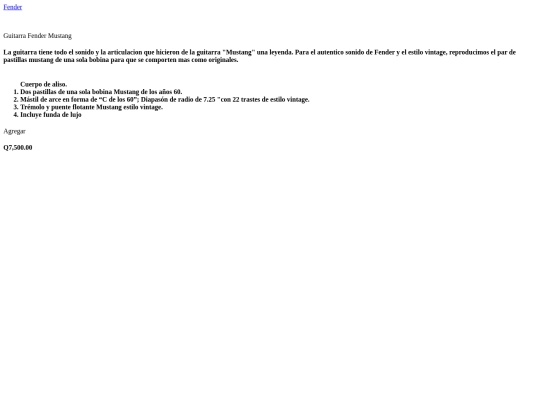 Fender

Guitarra Fender Mustang

La guitarra tiene todo el sonido y la articulacion que hicieron de la guitarra "Mustang" una leyenda. Para el autentico sonido de Fender y el estilo vintage, reproducimos el par de pastillas mustang de una sola bobina para que se comporten mas como originales.

Cuerpo de aliso.
1. Dos pastillas de una sola bobina Mustang de los años 60.
2. Mástil de arce en forma de "C de los 60"; Diapasón de radio de 7.25 "con 22 trastes de estilo vintage.
3. Trémolo y puente flotante Mustang estilo vintage.
4. Incluye funda de lujo

Agregar

Q7,500.00